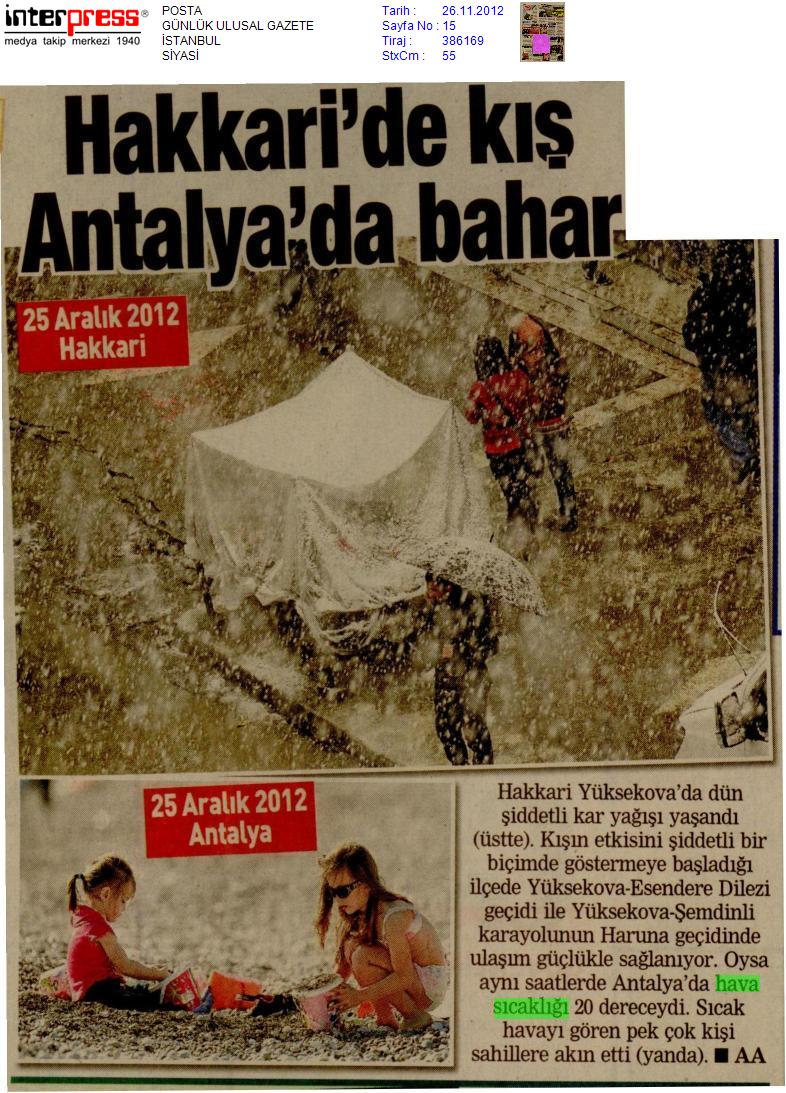 interpress®
medya takip merkezi 1940

POSTA
GÜNLÜK ULUSAL GAZETE
İSTANBUL
SİYASİ

Tarih : 26.11.2012
Sayfa No : 15
Tiraj : 386169
StxCm : 55

Hakkari'de kış Antalya'da bahar

25 Aralık 2012
Hakkari

25 Aralık 2012
Antalya

Hakkari Yüksekova'da dün şiddetli kar yağışı yaşandı (üstte). Kışın etkisini şiddetli bir biçimde göstermeye başladığı ilçede Yüksekova-Esendere Dilezi geçidi ile Yüksekova-Şemdinli karayolunun Haruna geçidinde ulaşım güçlükle sağlanıyor. Oysa aynı saatlerde Antalya'da hava sıcaklığı 20 dereceydi. Sıcak havayı gören pek çok kişi sahillere akın etti (yanda). ■ AA